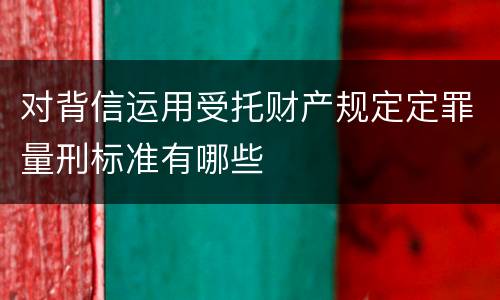 对背信运用受托财产规定定罪量刑标准有哪些